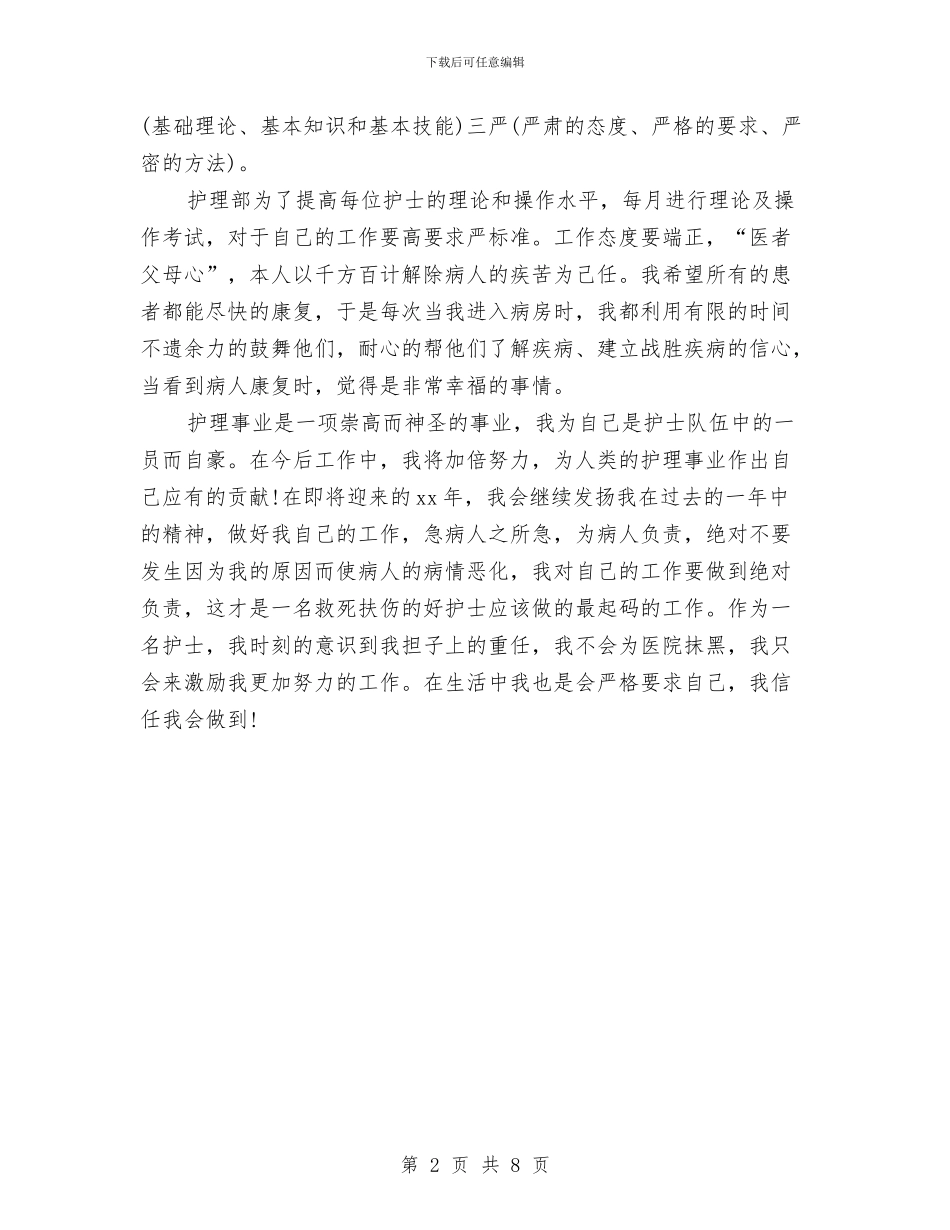 下载后可任意编辑

(基础理论、基本知识和基本技能)三严(严肃的态度、严格的要求、严密的方法)。

护理部为了提高每位护士的理论和操作水平，每月进行理论及操作考试，对于自己的工作要高要求严标准。工作态度要端正，“医者父母心”，本人以千方百计解除病人的疾苦为己任。我希望所有的患者都能尽快的康复，于是每次当我进入病房时，我都利用有限的时间不遗余力的鼓舞他们，耐心的帮他们了解疾病、建立战胜疾病的信心，当看到病人康复时，觉得是非常幸福的事情。

护理事业是一项崇高而神圣的事业，我为自己是护士队伍中的一员而自豪。在今后工作中，我将加倍努力，为人类的护理事业作出自己应有的贡献!在即将迎来的xx年，我会继续发扬我在过去的一年中的精神，做好我自己的工作，急病人之所急，为病人负责，绝对不要发生因为我的原因而使病人的病情恶化，我对自己的工作要做到绝对负责，这才是一名救死扶伤的好护士应该做的最起码的工作。作为一名护士，我时刻的意识到我担子上的重任，我不会为医院抹黑，我只会来激励我更加努力的工作。在生活中我也是会严格要求自己，我信任我会做到!

第 2 页 共 8 页